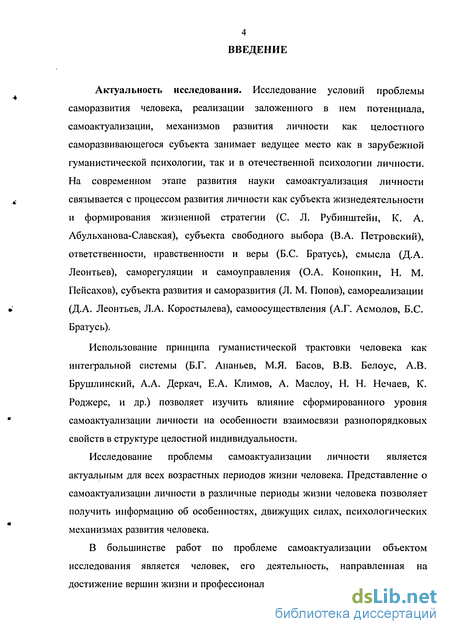 4

ВВЕДЕНИЕ

Актуальность исследования. Исследование условий проблемы саморазвития человека, реализации заложенного в нем потенциала, самоактуализации, механизмов развития личности как целостного саморазвивающегося субъекта занимает ведущее место как в зарубежной гуманистической психологии, так и в отечественной психологии личности. На современном этапе развития науки самоактуализация личности связывается с процессом развития личности как субъекта жизнедеятельности и формирования жизненной стратегии (С. Л. Рубинштейн, К. А. Абульханова-Славская), субъекта свободного выбора (В.А. Петровский), ответственности, нравственности и веры (Б.С. Братусь), смысла (Д.А. Леонтьев), саморегуляции и самоуправления (О.А. Конопкин, Н. М. Пейсахов), субъекта развития и саморазвития (Л. М. Попов), самореализации (Д.А. Леонтьев, Л.А. Коростылева), самоосуществления (А.Г. Асмолов, Б.С. Братусь).

Использование принципа гуманистической трактовки человека как интегральной системы (Б.Г. Ананьев, М.Я. Басов, В.В. Белоус, А.В. Брушлинский, А.А. Деркач, Е.А. Климов, А. Маслоу, Н. Н. Нечаев, К. Роджерс, и др.) позволяет изучить влияние сформированного уровня самоактуализации личности на особенности взаимосвязи разнопорядковых свойств в структуре целостной индивидуальности.

Исследование проблемы самоактуализации личности является актуальным для всех возрастных периодов жизни человека. Представление о самоактуализации личности в различные периоды жизни человека позволяет получить информацию об особенностях, движущих силах, психологических механизмах развития человека.

В большинстве работ по проблеме самоактуализации объектом исследования является человек, его деятельность, направленная на достижение вершин жизни и профессионал

dsLib.net
библиотека диссертаций